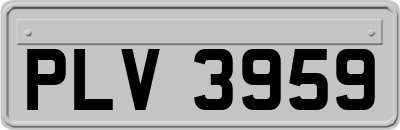 PLV 3959